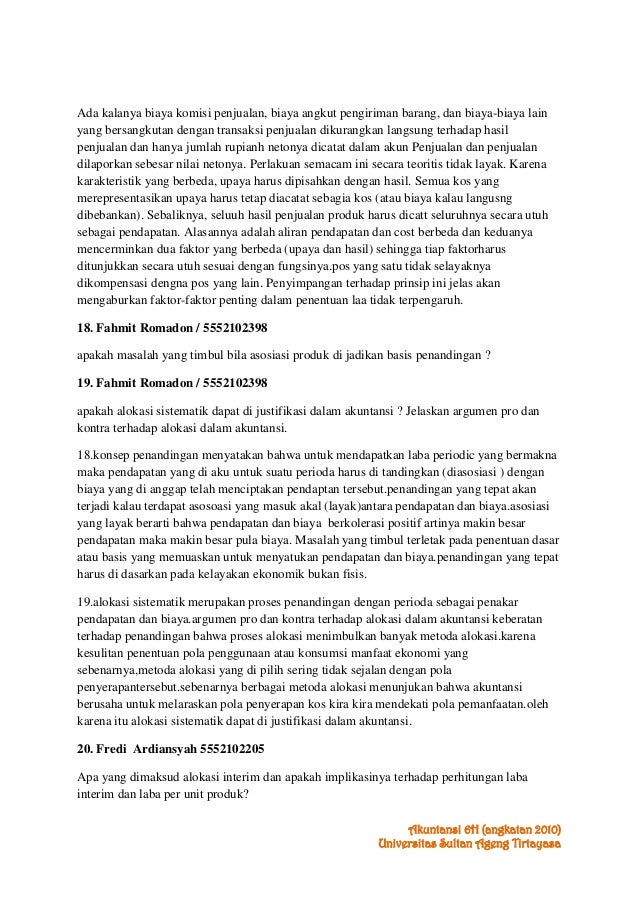 Ada kalanya biaya komisi penjualan, biaya angkut pengiriman barang, dan biaya-biaya lain yang bersangkutan dengan transaksi penjualan dikurangkan langsung terhadap hasil penjualan dan hanya jumlah rupianh netonya dicatat dalam akun Penjualan dan penjualan dilaporkan sebesar nilai netonya. Perlakuan semacam ini secara teoritis tidak layak. Karena karakteristik yang berbeda, upaya harus dipisahkan dengan hasil. Semua kos yang merepresentasikan upaya harus tetap diacatat sebagia kos (atau biaya kalau langusng dibebankan). Sebaliknya, seluuh hasil penjualan produk harus dicatt seluruhnya secara utuh sebagai pendapatan. Alasannya adalah aliran pendapatan dan cost berbeda dan keduanya mencerminkan dua faktor yang berbeda (upaya dan hasil) sehingga tiap faktorharus ditunjukkan secara utuh sesuai dengan fungsinya.pos yang satu tidak selayaknya dikompensasi dengna pos yang lain. Penyimpangan terhadap prinsip ini jelas akan mengaburkan faktor-faktor penting dalam penentuan laa tidak terpengaruh.

18. Fahmit Romadon / 5552102398

apakah masalah yang timbul bila asosiasi produk di jadikan basis penandingan ?

19. Fahmit Romadon / 5552102398

apakah alokasi sistematik dapat di justifikasi dalam akuntansi ? Jelaskan argumen pro dan kontra terhadap alokasi dalam akuntansi.

18.konsep penandingan menyatakan bahwa untuk mendapatkan laba periodic yang bermakna maka pendapatan yang di aku untuk suatu perioda harus di tandingkan (diasosiasi ) dengan biaya yang di anggap telah menciptakan pendaptan tersebut.penandingan yang tepat akan terjadi kalau terdapat asosoasi yang masuk akal (layak)antara pendapatan dan biaya.asosiasi yang layak berarti bahwa pendapatan dan biaya berkolerasi positif artinya makin besar pendapatan maka makin besar pula biaya. Masalah yang timbul terletak pada penentuan dasar atau basis yang memuaskan untuk menyatukan pendapatan dan biaya.penandingan yang tepat harus di dasarkan pada kelayakan ekonomik bukan fisis.

19.alokasi sistematik merupakan proses penandingan dengan perioda sebagai penakar pendapatan dan biaya.argumen pro dan kontra terhadap alokasi dalam akuntansi keberatan terhadap penandingan bahwa proses alokasi menimbulkan banyak metoda alokasi.karena kesulitan penentuan pola penggunaan atau konsumsi manfaat ekonomi yang sebenarnya,metoda alokasi yang di pilih sering tidak sejalan dengan pola penyerapantersebut.sebenarnya berbagai metoda alokasi menunjukan bahwa akuntansi berusaha untuk melaraskan pola penyerapan kos kira kira mendekati pola pemanfaatan.oleh karena itu alokasi sistematik dapat di justifikasi dalam akuntansi.

20. Fredi Ardiansyah 5552102205

Apa yang dimaksud alokasi interim dan apakah implikasinya terhadap perhitungan laba interim dan laba per unit produk?

Akuntansi 6H (angkatan 2010)
Universitas Sultan Ageng Tirtayasa